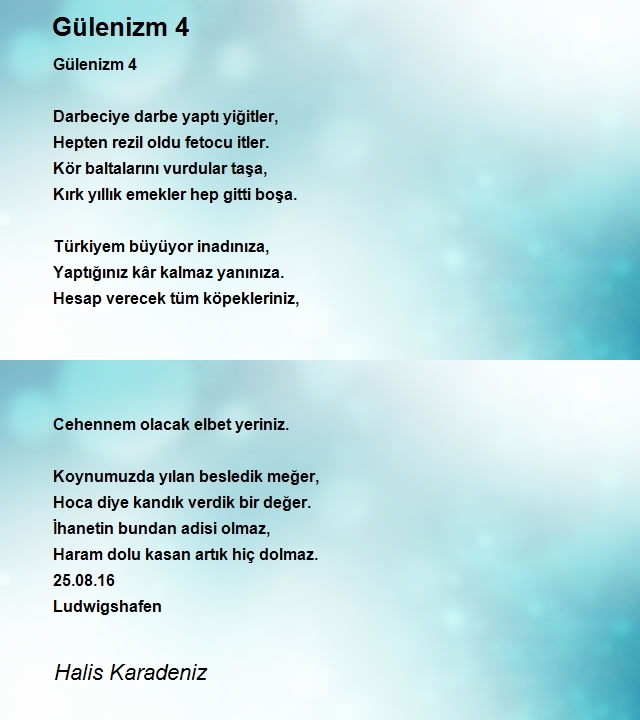 Gülenizm 4

Gülenizm 4

Darbeciye darbe yaptı yiğitler,
Hepten rezil oldu fetocu itler.
Kör baltalarını vurdular taşa,
Kırk yıllık emekler hep gitti boşa.

Türkiyem büyüyor inadınıza,
Yaptığınız kâr kalmaz yanınıza.
Hesap verecek tüm köpekleriniz,

Cehennem olacak elbet yeriniz.

Koynumuzda yılan besledik meğer,
Hoca diye kandık verdik bir değer.
İhanetin bundan adisi olmaz,
Haram dolu kasan artık hiç dolmaz.
25.08.16
Ludwigshafen

Halis Karadeniz